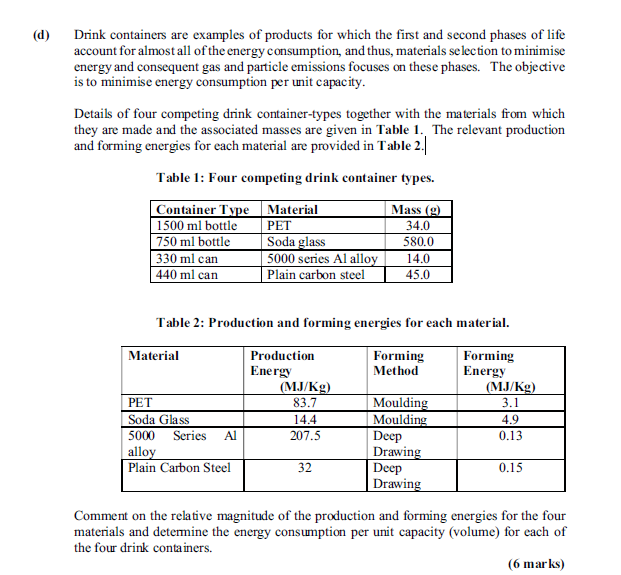 (d) Drink containers are examples of products for which the first and second phases of life account for almost all of the energy consumption, and thus, materials selection to minimise energy and consequent gas and particle emissions focuses on these phases. The objective is to minimise energy consumption per unit capacity.

Details of four competing drink container-types together with the materials from which they are made and the associated masses are given in Table 1. The relevant production and forming energies for each material are provided in Table 2.

Table 1: Four competing drink container types.

| Container Type | Material | Mass (g) |
|---|---|---|
| 1500 ml bottle | PET | 34.0 |
| 750 ml bottle | Soda glass | 580.0 |
| 330 ml can | 5000 series Al alloy | 14.0 |
| 440 ml can | Plain carbon steel | 45.0 |

Table 2: Production and forming energies for each material.

| Material | Production Energy (MJ/Kg) | Forming Method | Forming Energy (MJ/Kg) |
|---|---|---|---|
| PET | 83.7 | Moulding | 3.1 |
| Soda Glass | 14.4 | Moulding | 4.9 |
| 5000 Series Al alloy | 207.5 | Deep Drawing | 0.13 |
| Plain Carbon Steel | 32 | Deep Drawing | 0.15 |

Comment on the relative magnitude of the production and forming energies for the four materials and determine the energy consumption per unit capacity (volume) for each of the four drink containers.

(6 marks)